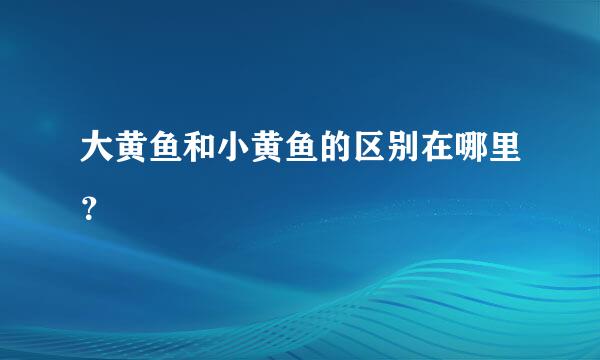 大黄鱼和小黄鱼的区别在哪里？